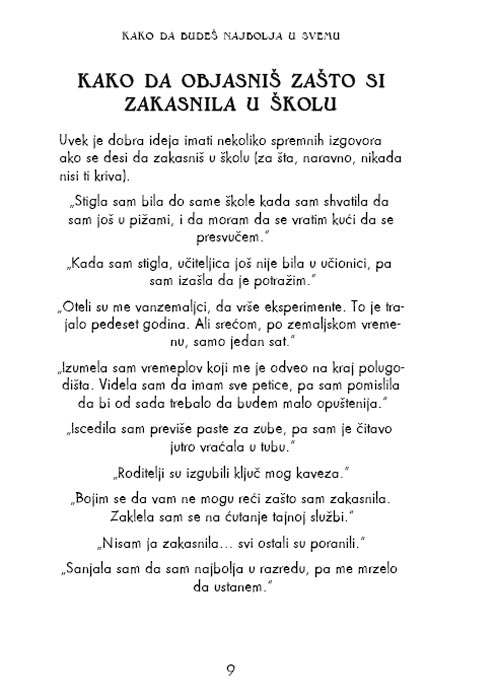 KAKO DA BUDEŠ NAJBOLJA U SVEMU

KAKO DA OBJASNIŠ ZAŠTO SI ZAKASNILA U ŠKOLU

Uvek je dobra ideja imati nekoliko spremnih izgovora ako se desi da zakasniš u školu (za šta, naravno, nikada nisi ti kriva).

„Stigla sam bila do same škole kada sam shvatila da sam još u pižami, i da moram da se vratim kući da se presvučem."

„Kada sam stigla, učiteljica još nije bila u učionici, pa sam izašla da je potražim."

„Oteli su me vanzemaljci, da vrše eksperimente. To je trajalo pedeset godina. Ali srećom, po zemaljskom vremenu, samo jedan sat."

„Izumela sam vremeplov koji me je odveo na kraj polugodišta. Videla sam da imam sve petice, pa sam pomislila da bi od sada trebalo da budem malo opuštenija."

„Iscedila sam previše paste za zube, pa sam je čitavo jutro vraćala u tubu."

„Roditelji su izgubili ključ mog kaveza."

„Bojim se da vam ne mogu reći zašto sam zakasnila. Zaklela sam se na ćutanje tajnoj službi."

„Nisam ja zakasnila... svi ostali su poranili."

„Sanjala sam da sam najbolja u razredu, pa me mrzelo da ustanem."

9